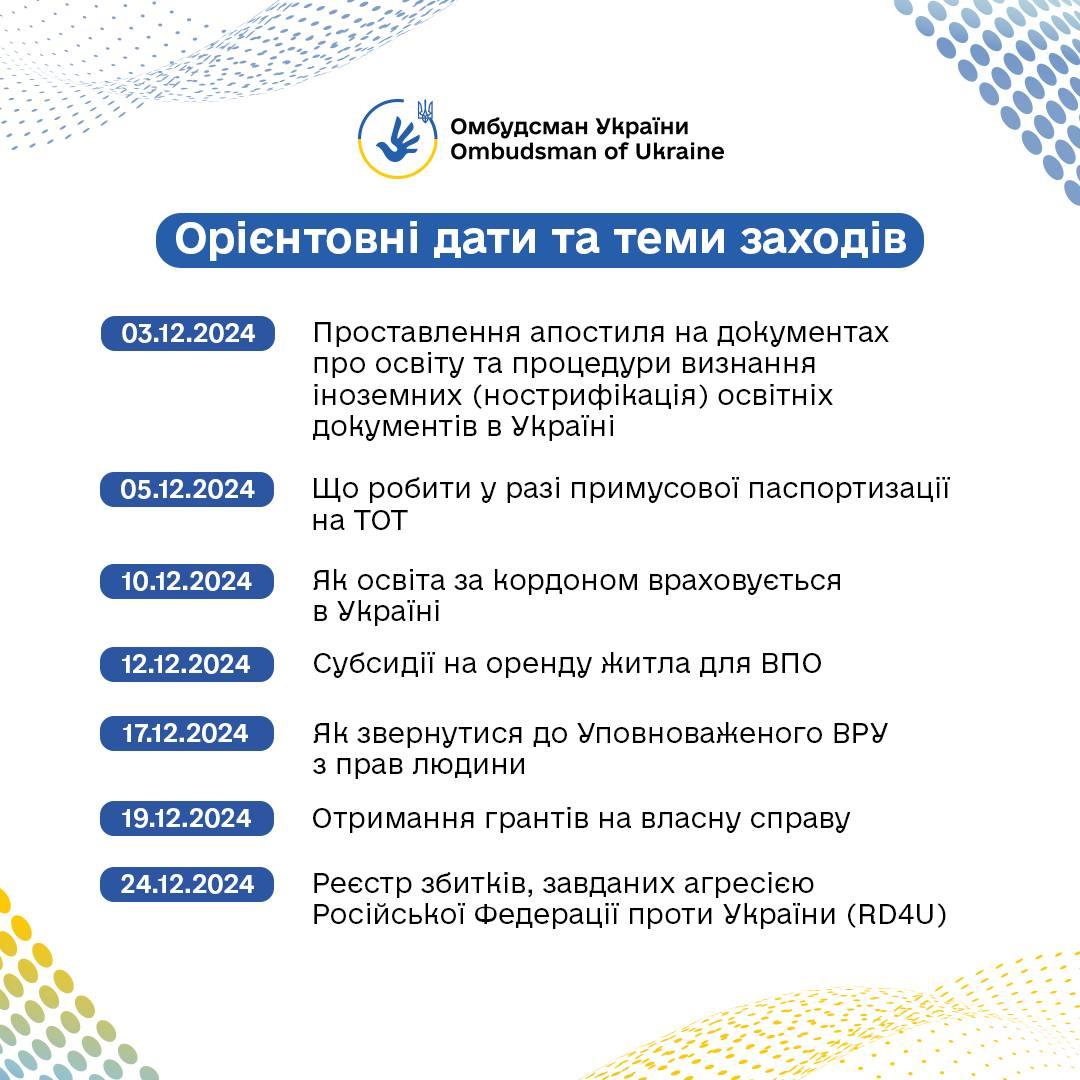 Омбудсман України
Ombudsman of Ukraine

Орієнтовні дати та теми заходів

03.12.2024 Проставлення апостиля на документах про освіту та процедури визнання іноземних (нострифікація) освітніх документів в Україні

05.12.2024 Що робити у разі примусової паспортизації на ТОТ

10.12.2024 Як освіта за кордоном враховується в Україні

12.12.2024 Субсидії на оренду житла для ВПО

17.12.2024 Як звернутися до Уповноваженого ВРУ з прав людини

19.12.2024 Отримання грантів на власну справу

24.12.2024 Реєстр збитків, завданих агресією Російської Федерації проти України (RD4U)